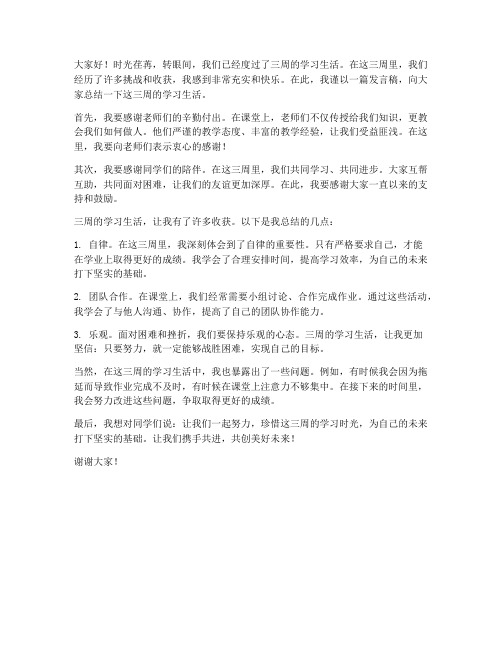 大家好！时光荏苒，转眼间，我们已经度过了三周的学习生活。在这三周里，我们经历了许多挑战和收获，我感到非常充实和快乐。在此，我谨以一篇发言稿，向大家总结一下这三周的学习生活。

首先，我要感谢老师们的辛勤付出。在课堂上，老师们不仅传授给我们知识，更教会我们如何做人。他们严谨的教学态度、丰富的教学经验，让我们受益匪浅。在这里，我要向老师们表示衷心的感谢！

其次，我要感谢同学们的陪伴。在这三周里，我们共同学习、共同进步。大家互帮互助，共同面对困难，让我们的友谊更加深厚。在此，我要感谢大家一直以来的支持和鼓励。

三周的学习生活，让我有了许多收获。以下是我总结的几点：

1. 自律。在这三周里，我深刻体会到了自律的重要性。只有严格要求自己，才能在学业上取得更好的成绩。我学会了合理安排时间，提高学习效率，为自己的未来打下坚实的基础。

2. 团队合作。在课堂上，我们经常需要小组讨论、合作完成作业。通过这些活动，我学会了与他人沟通、协作，提高了自己的团队协作能力。

3. 乐观。面对困难和挫折，我们要保持乐观的心态。三周的学习生活，让我更加坚信：只要努力，就一定能够战胜困难，实现自己的目标。

当然，在这三周的学习生活中，我也暴露出了一些问题。例如，有时候我会因为拖延而导致作业完成不及时，有时候在课堂上注意力不够集中。在接下来的时间里，我会努力改进这些问题，争取取得更好的成绩。

最后，我想对同学们说：让我们一起努力，珍惜这三周的学习时光，为自己的未来打下坚实的基础。让我们携手共进，共创美好未来！

谢谢大家！